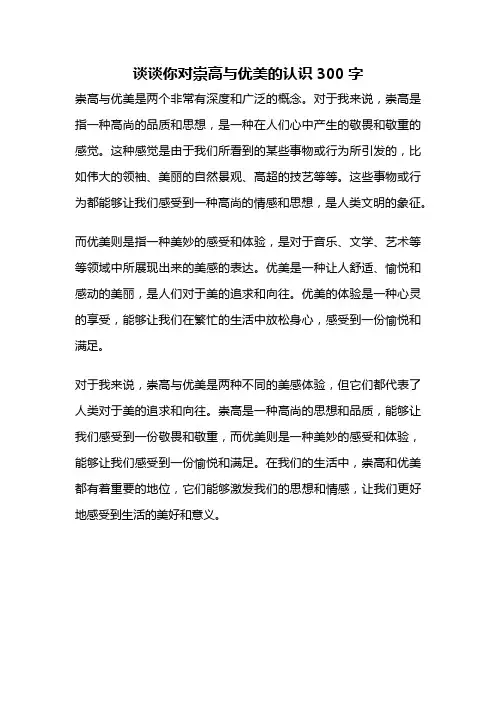 谈谈你对崇高与优美的认识 300 字

崇高与优美是两个非常有深度和广泛的概念。对于我来说，崇高是指一种高尚的品质和思想，是一种在人们心中产生的敬畏和敬重的感觉。这种感觉是由于我们所看到的某些事物或行为所引发的，比如伟大的领袖、美丽的自然景观、高超的技艺等等。这些事物或行为都能够让我们感受到一种高尚的情感和思想，是人类文明的象征。

而优美则是指一种美妙的感受和体验，是对于音乐、文学、艺术等等领域中所展现出来的美感的表达。优美是一种让人舒适、愉悦和感动的美丽，是人们对于美的追求和向往。优美的体验是一种心灵的享受，能够让我们在繁忙的生活中放松身心，感受到一份愉悦和满足。

对于我来说，崇高与优美是两种不同的美感体验，但它们都代表了人类对于美的追求和向往。崇高是一种高尚的思想和品质，能够让我们感受到一份敬畏和敬重，而优美则是一种美妙的感受和体验，能够让我们感受到一份愉悦和满足。在我们的生活中，崇高和优美都有着重要的地位，它们能够激发我们的思想和情感，让我们更好地感受到生活的美好和意义。